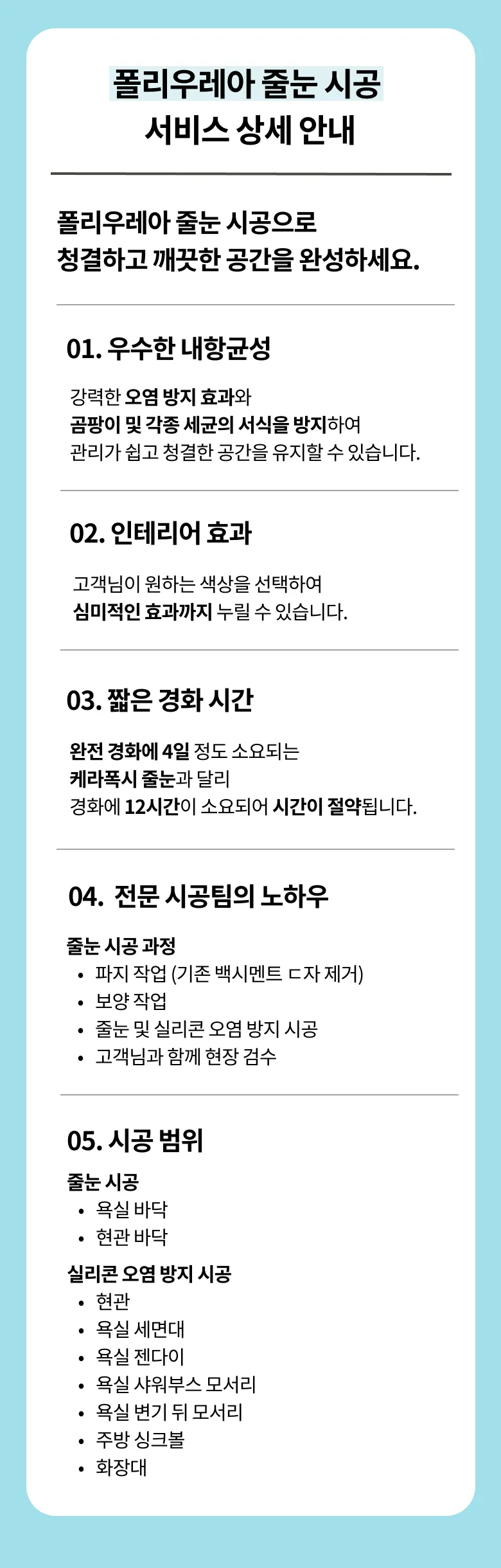 폴리우레아 줄눈 시공
서비스 상세 안내

폴리우레아 줄눈 시공으로
청결하고 깨끗한 공간을 완성하세요.

01. 우수한 내항균성

강력한 오염 방지 효과와
곰팡이 및 각종 세균의 서식을 방지하여
관리가 쉽고 청결한 공간을 유지할 수 있습니다.

02. 인테리어 효과

고객님이 원하는 색상을 선택하여
심미적인 효과까지 누릴 수 있습니다.

03. 짧은 경화 시간

완전 경화에 4일 정도 소요되는
케라폭시 줄눈과 달리
경화에 12시간이 소요되어 시간이 절약됩니다.

04. 전문 시공팀의 노하우

줄눈 시공 과정
• 파지 작업 (기존 백시멘트 ㄷ자 제거)
• 보양 작업
• 줄눈 및 실리콘 오염 방지 시공
• 고객님과 함께 현장 검수

05. 시공 범위

줄눈 시공
• 욕실 바닥
• 현관 바닥

실리콘 오염 방지 시공
• 현관
• 욕실 세면대
• 욕실 젠다이
• 욕실 샤워부스 모서리
• 욕실 변기 뒤 모서리
• 주방 싱크볼
• 화장대